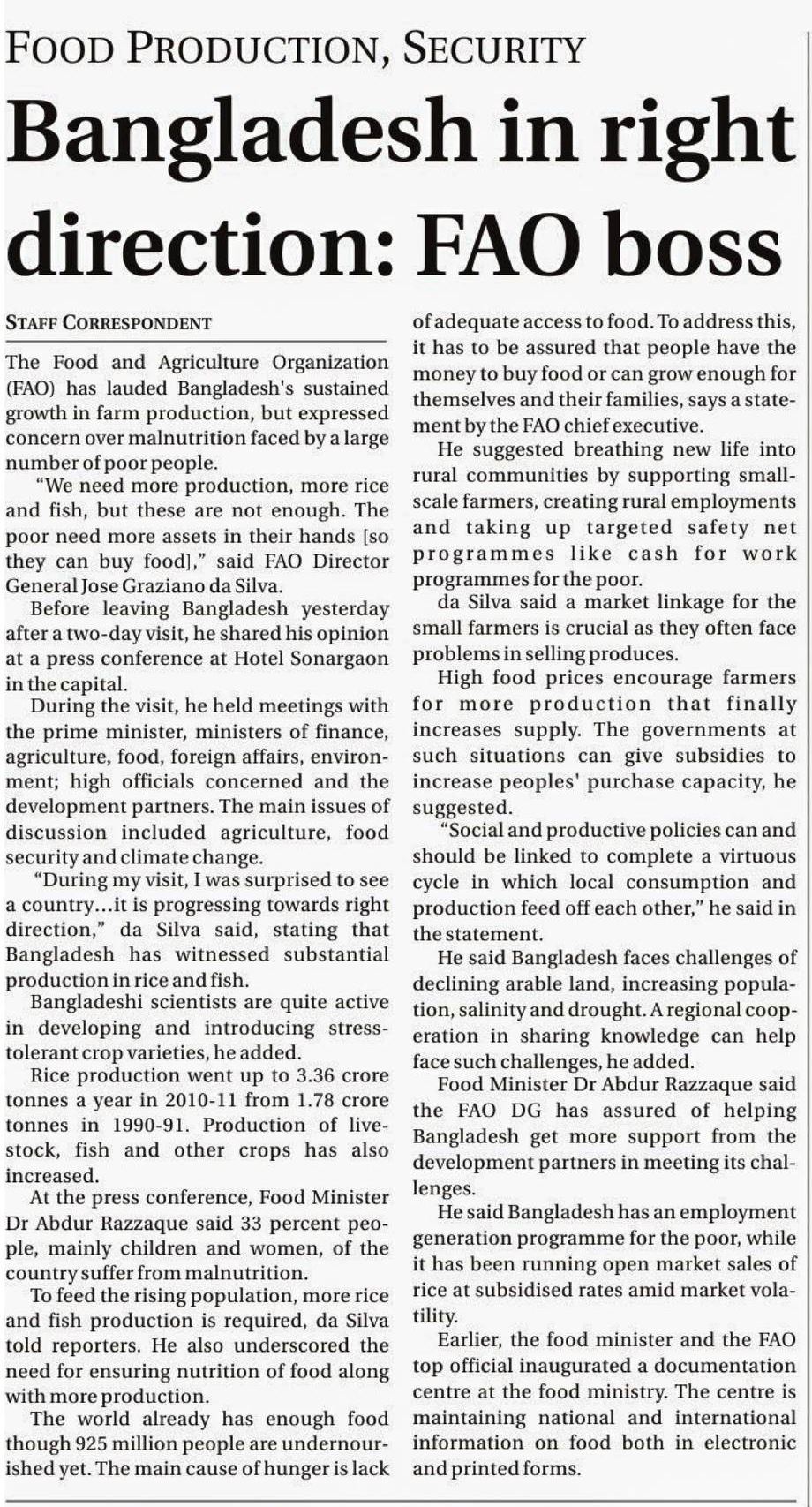 FOOD PRODUCTION, SECURITY

Bangladesh in right direction: FAO boss

STAFF CORRESPONDENT

The Food and Agriculture Organization (FAO) has lauded Bangladesh's sustained growth in farm production, but expressed concern over malnutrition faced by a large number of poor people.

"We need more production, more rice and fish, but these are not enough. The poor need more assets in their hands [so they can buy food]," said FAO Director General Jose Graziano da Silva.

Before leaving Bangladesh yesterday after a two-day visit, he shared his opinion at a press conference at Hotel Sonargaon in the capital.

During the visit, he held meetings with the prime minister, ministers of finance, agriculture, food, foreign affairs, environment; high officials concerned and the development partners. The main issues of discussion included agriculture, food security and climate change.

"During my visit, I was surprised to see a country...it is progressing towards right direction," da Silva said, stating that Bangladesh has witnessed substantial production in rice and fish.

Bangladeshi scientists are quite active in developing and introducing stress-tolerant crop varieties, he added.

Rice production went up to 3.36 crore tonnes a year in 2010-11 from 1.78 crore tonnes in 1990-91. Production of livestock, fish and other crops has also increased.

At the press conference, Food Minister Dr Abdur Razzaque said 33 percent people, mainly children and women, of the country suffer from malnutrition.

To feed the rising population, more rice and fish production is required, da Silva told reporters. He also underscored the need for ensuring nutrition of food along with more production.

The world already has enough food though 925 million people are undernourished yet. The main cause of hunger is lack of adequate access to food. To address this, it has to be assured that people have the money to buy food or can grow enough for themselves and their families, says a statement by the FAO chief executive.

He suggested breathing new life into rural communities by supporting small-scale farmers, creating rural employments and taking up targeted safety net programmes like cash for work programmes for the poor.

da Silva said a market linkage for the small farmers is crucial as they often face problems in selling produces.

High food prices encourage farmers for more production that finally increases supply. The governments at such situations can give subsidies to increase peoples' purchase capacity, he suggested.

"Social and productive policies can and should be linked to complete a virtuous cycle in which local consumption and production feed off each other," he said in the statement.

He said Bangladesh faces challenges of declining arable land, increasing population, salinity and drought. A regional cooperation in sharing knowledge can help face such challenges, he added.

Food Minister Dr Abdur Razzaque said the FAO DG has assured of helping Bangladesh get more support from the development partners in meeting its challenges.

He said Bangladesh has an employment generation programme for the poor, while it has been running open market sales of rice at subsidised rates amid market volatility.

Earlier, the food minister and the FAO top official inaugurated a documentation centre at the food ministry. The centre is maintaining national and international information on food both in electronic and printed forms.